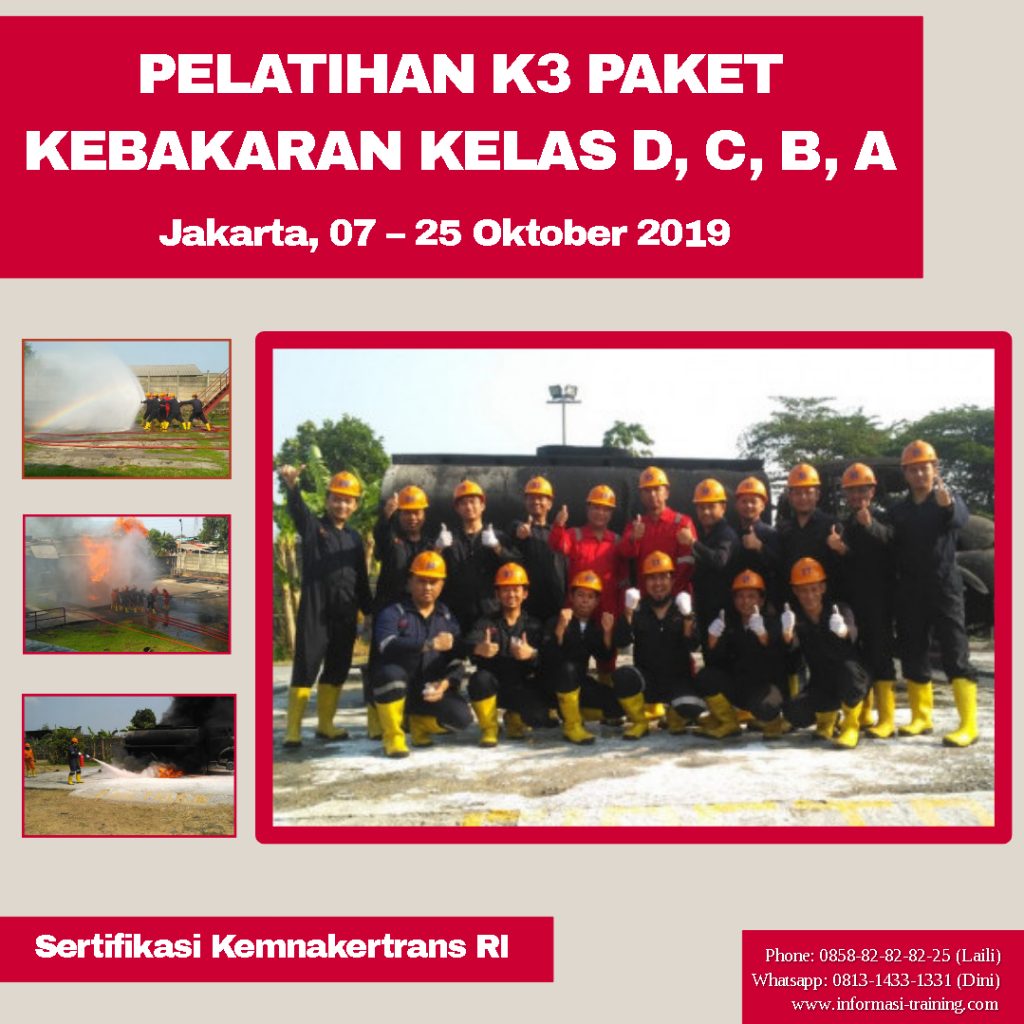 PELATIHAN K3 PAKET KEBAKARAN KELAS D, C, B, A

Jakarta, 07 – 25 Oktober 2019

Sertifikasi Kemnakertrans RI

Phone: 0858-82-82-82-25 (Laili)
Whatsapp: 0813-1433-1331 (Dini)
www.informasi-training.com